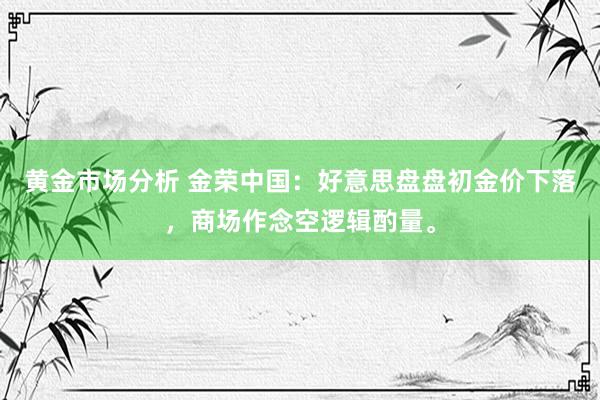 黄金市场分析 金荣中国：好意思盘盘初金价下落，商场作念空逻辑酌量。